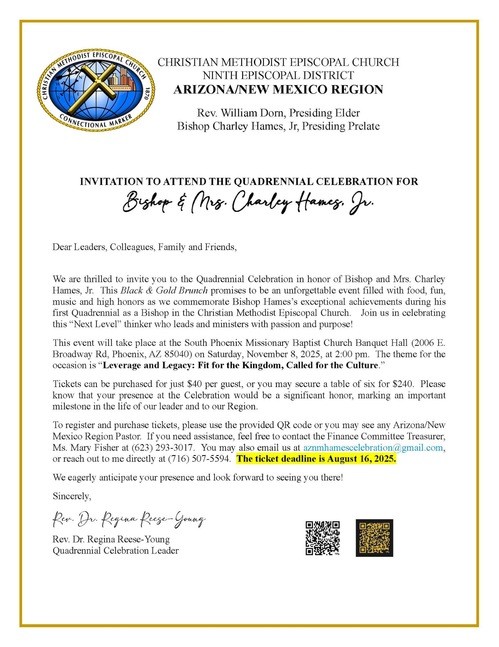 CHRISTIAN METHODIST EPISCOPAL CHURCH
1870
CONNECTIONAL MARKER

CHRISTIAN METHODIST EPISCOPAL CHURCH
NINTH EPISCOPAL DISTRICT
ARIZONA/NEW MEXICO REGION

Rev. William Dorn, Presiding Elder
Bishop Charley Hames, Jr, Presiding Prelate

INVITATION TO ATTEND THE QUADRENNIAL CELEBRATION FOR
Bishop & Mrs. Charley Hames, Jr.

Dear Leaders, Colleagues, Family and Friends,

We are thrilled to invite you to the Quadrennial Celebration in honor of Bishop and Mrs. Charley Hames, Jr. This Black & Gold Brunch promises to be an unforgettable event filled with food, fun, music and high honors as we commemorate Bishop Hames's exceptional achievements during his first Quadrennial as a Bishop in the Christian Methodist Episcopal Church. Join us in celebrating this "Next Level" thinker who leads and ministers with passion and purpose!

This event will take place at the South Phoenix Missionary Baptist Church Banquet Hall (2006 E. Broadway Rd, Phoenix, AZ 85040) on Saturday, November 8, 2025, at 2:00 pm. The theme for the occasion is "Leverage and Legacy: Fit for the Kingdom, Called for the Culture."

Tickets can be purchased for just $40 per guest, or you may secure a table of six for $240. Please know that your presence at the Celebration would be a significant honor, marking an important milestone in the life of our leader and to our Region.

To register and purchase tickets, please use the provided QR code or you may see any Arizona/New Mexico Region Pastor. If you need assistance, feel free to contact the Finance Committee Treasurer, Ms. Mary Fisher at (623) 293-3017. You may also email us at aznmhamescelebration@gmail.com, or reach out to me directly at (716) 507-5594. The ticket deadline is August 16, 2025.

We eagerly anticipate your presence and look forward to seeing you there!

Sincerely,

Rev. Dr. Regina Reese-Young

Rev. Dr. Regina Reese-Young
Quadrennial Celebration Leader